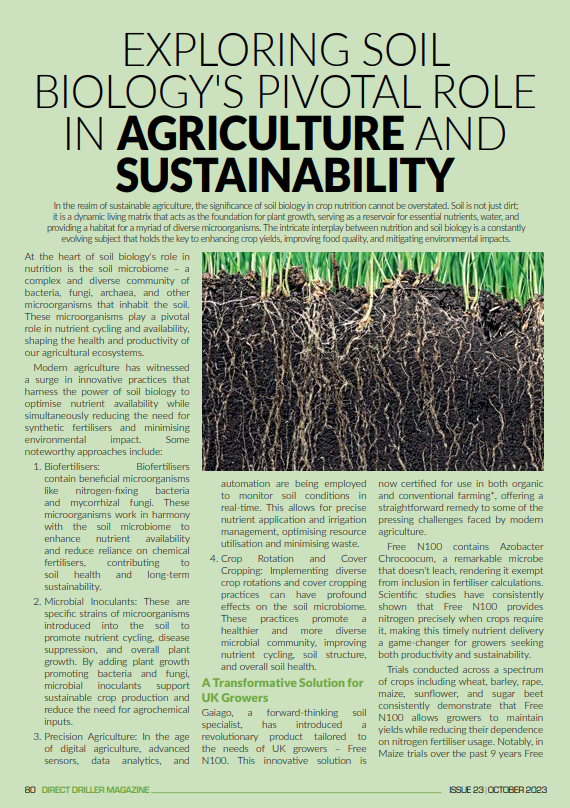 EXPLORING SOIL BIOLOGY'S PIVOTAL ROLE IN AGRICULTURE AND SUSTAINABILITY

In the realm of sustainable agriculture, the significance of soil biology in crop nutrition cannot be overstated. Soil is not just dirt; it is a dynamic living matrix that acts as the foundation for plant growth, serving as a reservoir for essential nutrients, water, and providing a habitat for a myriad of diverse microorganisms. The intricate interplay between nutrition and soil biology is a constantly evolving subject that holds the key to enhancing crop yields, improving food quality, and mitigating environmental impacts.

At the heart of soil biology's role in nutrition is the soil microbiome – a complex and diverse community of bacteria, fungi, archaea, and other microorganisms that inhabit the soil. These microorganisms play a pivotal role in nutrient cycling and availability, shaping the health and productivity of our agricultural ecosystems.

Modern agriculture has witnessed a surge in innovative practices that harness the power of soil biology to optimise nutrient availability while simultaneously reducing the need for synthetic fertilisers and minimising environmental impact. Some noteworthy approaches include:

1. Biofertilisers: Biofertilisers contain beneficial microorganisms like nitrogen-fixing bacteria and mycorrhizal fungi. These microorganisms work in harmony with the soil microbiome to enhance nutrient availability and reduce reliance on chemical fertilisers, contributing to soil health and long-term sustainability.

2. Microbial Inoculants: These are specific strains of microorganisms introduced into the soil to promote nutrient cycling, disease suppression, and overall plant growth. By adding plant growth promoting bacteria and fungi, microbial inoculants support sustainable crop production and reduce the need for agrochemical inputs.

3. Precision Agriculture: In the age of digital agriculture, advanced sensors, data analytics, and automation are being employed to monitor soil conditions in real-time. This allows for precise nutrient application and irrigation management, optimising resource utilisation and minimising waste.

4. Crop Rotation and Cover Cropping: Implementing diverse crop rotations and cover cropping practices can have profound effects on the soil microbiome. These practices promote a healthier and more diverse microbial community, improving nutrient cycling, soil structure, and overall soil health.

A Transformative Solution for UK Growers

Gaiago, a forward-thinking soil specialist, has introduced a revolutionary product tailored to the needs of UK growers – Free N100. This innovative solution is now certified for use in both organic and conventional farming*, offering a straightforward remedy to some of the pressing challenges faced by modern agriculture.

Free N100 contains Azobacter Chrocoocum, a remarkable microbe that doesn't leach, rendering it exempt from inclusion in fertiliser calculations. Scientific studies have consistently shown that Free N100 provides nitrogen precisely when crops require it, making this timely nutrient delivery a game-changer for growers seeking both productivity and sustainability.

Trials conducted across a spectrum of crops including wheat, barley, rape, maize, sunflower, and sugar beet consistently demonstrate that Free N100 allows growers to maintain yields while reducing their dependence on nitrogen fertiliser usage. Notably, in Maize trials over the past 9 years Free

80 DIRECT DRILLER MAGAZINE

ISSUE 23 | OCTOBER 2023